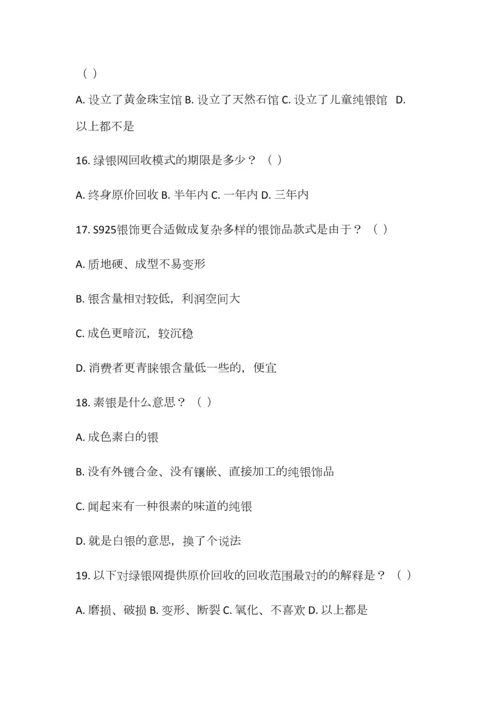 （ ）

A. 设立了黄金珠宝馆 B. 设立了天然石馆 C. 设立了儿童纯银馆 D. 以上都不是

16. 绿银网回收模式的期限是多少？（ ）

A. 终身原价回收 B. 半年内 C. 一年内 D. 三年内

17. S925银饰更合适做成复杂多样的银饰品款式是由于？（ ）

A. 质地硬、成型不易变形

B. 银含量相对较低，利润空间大

C. 成色更暗沉，较沉稳

D. 消费者更青睐银含量低一些的，便宜

18. 素银是什么意思？（ ）

A. 成色素白的银

B. 没有外镀合金、没有镶嵌、直接加工的纯银饰品

C. 闻起来有一种很素的味道的纯银

D. 就是白银的意思，换了个说法

19. 以下对绿银网提供原价回收的回收范围最对的的解释是？（ ）

A. 磨损、破损 B. 变形、断裂 C. 氧化、不喜欢 D. 以上都是